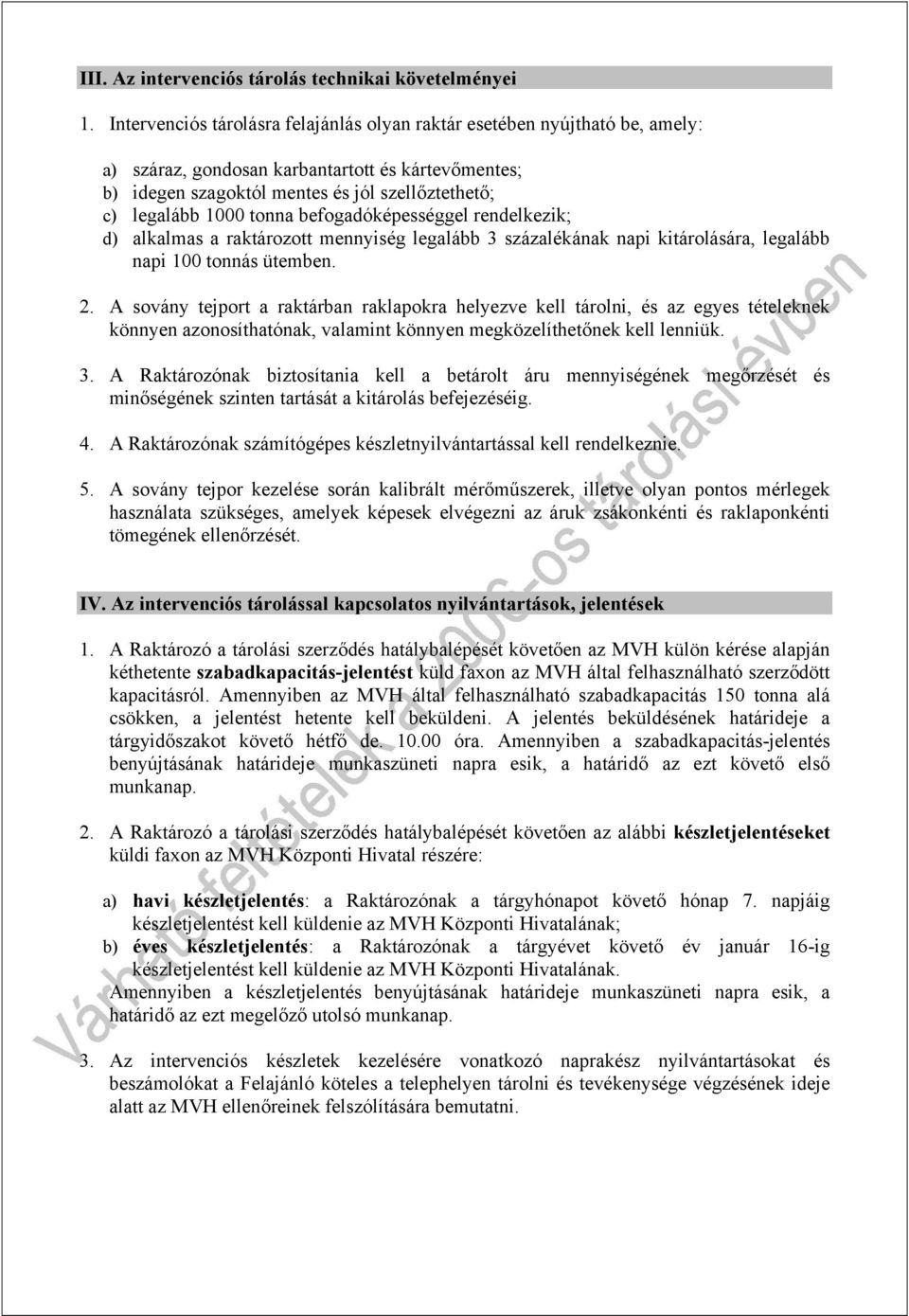 III. Az intervenciós tárolás technikai követelményei

1. Intervenciós tárolásra felajánlás olyan raktár esetében nyújtható be, amely:

a) száraz, gondosan karbantartott és kártevőmentes;
b) idegen szagoktól mentes és jól szellőztethető;
c) legalább 1000 tonna befogadóképességgel rendelkezik;
d) alkalmas a raktározott mennyiség legalább 3 százalékának napi kitárolására, legalább napi 100 tonnás ütemben.

2. A sovány tejport a raktárban raklapokra helyezve kell tárolni, és az egyes tételeknek könnyen azonosíthatónak, valamint könnyen megközelíthetőnek kell lenniük.

3. A Raktározónak biztosítania kell a betárolt áru mennyiségének megőrzését és minőségének szinten tartását a kitárolás befejezéséig.

4. A Raktározónak számítógépes készletnyilvántartással kell rendelkeznie.

5. A sovány tejpor kezelése során kalibrált mérőműszerek, illetve olyan pontos mérlegek használata szükséges, amelyek képesek elvégezni az áruk zsákonkénti és raklaponkénti tömegének ellenőrzését.

IV. Az intervenciós tárolással kapcsolatos nyilvántartások, jelentések

1. A Raktározó a tárolási szerződés hatálybalépését követően az MVH külön kérése alapján kéthetente szabadkapacitás-jelentést küld faxon az MVH által felhasználható szerződött kapacitásról. Amennyiben az MVH által felhasználható szabadkapacitás 150 tonna alá csökken, a jelentést hetente kell beküldeni. A jelentés beküldésének határideje a tárgyidőszakot követő hétfő de. 10.00 óra. Amennyiben a szabadkapacitás-jelentés benyújtásának határideje munkaszüneti napra esik, a határidő az ezt követő első munkanap.

2. A Raktározó a tárolási szerződés hatálybalépését követően az alábbi készletjelentéseket küldi faxon az MVH Központi Hivatal részére:

a) havi készletjelentés: a Raktározónak a tárgyhónapot követő hónap 7. napjáig készletjelentést kell küldenie az MVH Központi Hivatalának;
b) éves készletjelentés: a Raktározónak a tárgyévet követő év január 16-ig készletjelentést kell küldenie az MVH Központi Hivatalának.
Amennyiben a készletjelentés benyújtásának határideje munkaszüneti napra esik, a határidő az ezt megelőző utolsó munkanap.

3. Az intervenciós készletek kezelésére vonatkozó naprakész nyilvántartásokat és beszámolókat a Felajánló köteles a telephelyen tárolni és tevékenysége végzésének ideje alatt az MVH ellenőreinek felszólítására bemutatni.

Várható feltételek a 2006-os tárolási évben